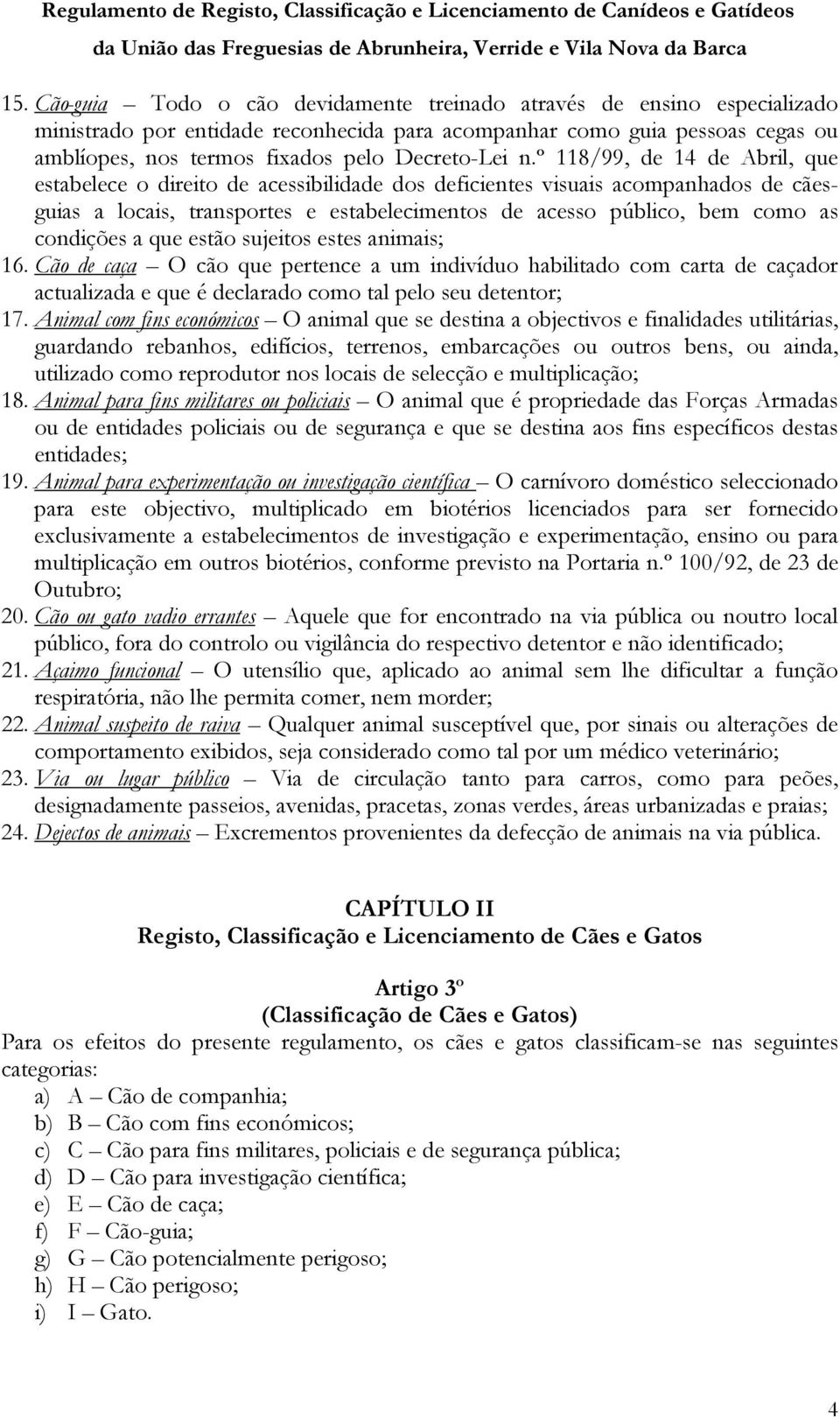 Regulamento de Registo, Classificação e Licenciamento de Canídeos e Gatídeos
da União das Freguesias de Abrunheira, Verride e Vila Nova da Barca

15. Cão-guia – Todo o cão devidamente treinado através de ensino especializado ministrado por entidade reconhecida para acompanhar como guia pessoas cegas ou amblíopes, nos termos fixados pelo Decreto-Lei n.º 118/99, de 14 de Abril, que estabelece o direito de acessibilidade dos deficientes visuais acompanhados de cães-guias a locais, transportes e estabelecimentos de acesso público, bem como as condições a que estão sujeitos estes animais;
16. Cão de caça – O cão que pertence a um indivíduo habilitado com carta de caçador actualizada e que é declarado como tal pelo seu detentor;
17. Animal com fins económicos – O animal que se destina a objectivos e finalidades utilitárias, guardando rebanhos, edifícios, terrenos, embarcações ou outros bens, ou ainda, utilizado como reprodutor nos locais de selecção e multiplicação;
18. Animal para fins militares ou policiais – O animal que é propriedade das Forças Armadas ou de entidades policiais ou de segurança e que se destina aos fins específicos destas entidades;
19. Animal para experimentação ou investigação científica – O carnívoro doméstico seleccionado para este objectivo, multiplicado em biotérios licenciados para ser fornecido exclusivamente a estabelecimentos de investigação e experimentação, ensino ou para multiplicação em outros biotérios, conforme previsto na Portaria n.º 100/92, de 23 de Outubro;
20. Cão ou gato vadio errantes – Aquele que for encontrado na via pública ou noutro local público, fora do controlo ou vigilância do respectivo detentor e não identificado;
21. Açaimo funcional – O utensílio que, aplicado ao animal sem lhe dificultar a função respiratória, não lhe permita comer, nem morder;
22. Animal suspeito de raiva – Qualquer animal susceptível que, por sinais ou alterações de comportamento exibidos, seja considerado como tal por um médico veterinário;
23. Via ou lugar público – Via de circulação tanto para carros, como para peões, designadamente passeios, avenidas, pracetas, zonas verdes, áreas urbanizadas e praias;
24. Dejectos de animais – Excrementos provenientes da defecção de animais na via pública.

CAPÍTULO II
Registo, Classificação e Licenciamento de Cães e Gatos

Artigo 3º
(Classificação de Cães e Gatos)
Para os efeitos do presente regulamento, os cães e gatos classificam-se nas seguintes categorias:
a) A – Cão de companhia;
b) B – Cão com fins económicos;
c) C – Cão para fins militares, policiais e de segurança pública;
d) D – Cão para investigação científica;
e) E – Cão de caça;
f) F – Cão-guia;
g) G – Cão potencialmente perigoso;
h) H – Cão perigoso;
i) I – Gato.

4